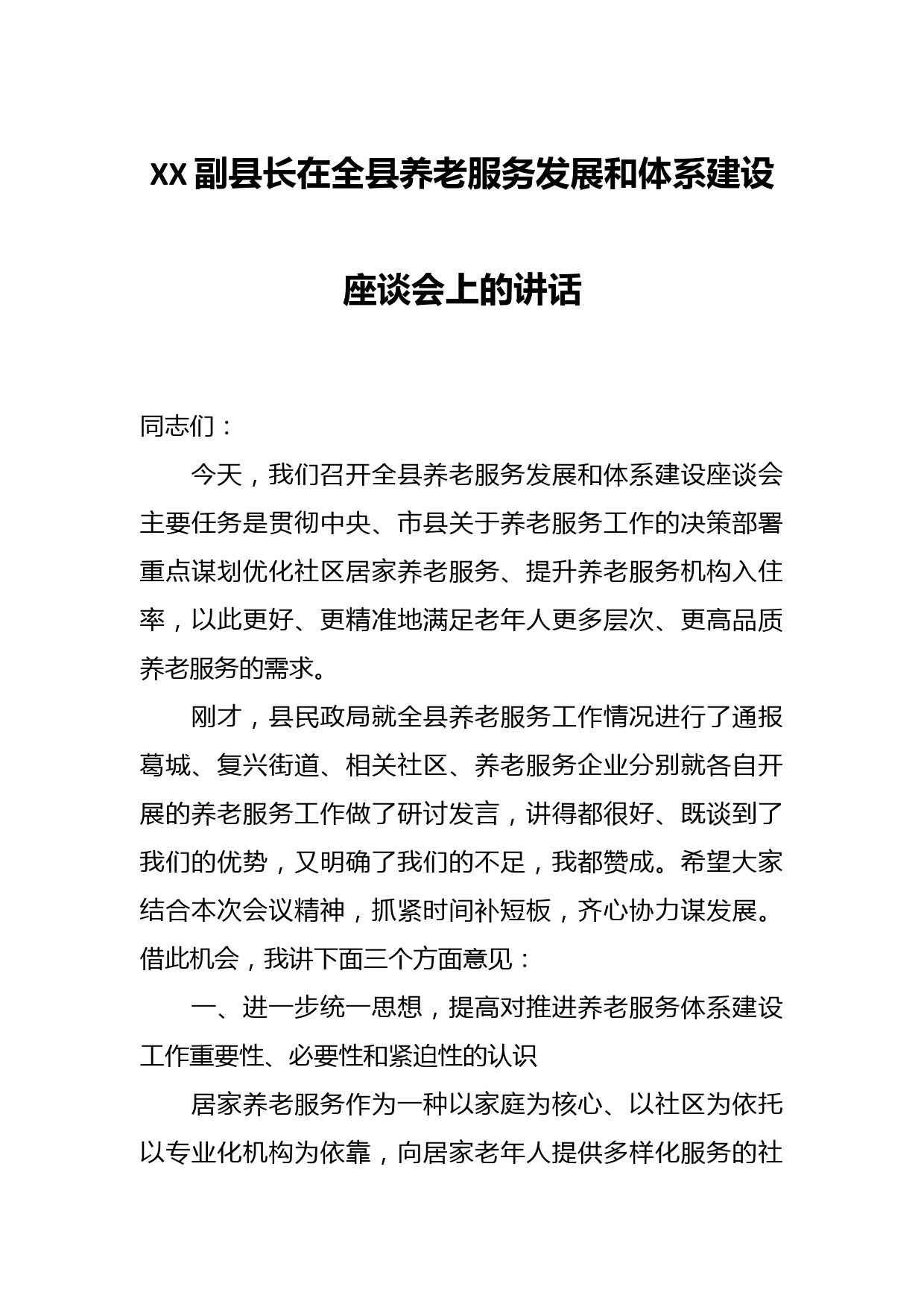 XX副县长在全县养老服务发展和体系建设座谈会上的讲话

同志们：

今天，我们召开全县养老服务发展和体系建设座谈会主要任务是贯彻中央、市县关于养老服务工作的决策部署重点谋划优化社区居家养老服务、提升养老服务机构入住率，以此更好、更精准地满足老年人更多层次、更高品质养老服务的需求。

刚才，县民政局就全县养老服务工作情况进行了通报葛城、复兴街道、相关社区、养老服务企业分别就各自开展的养老服务工作做了研讨发言，讲得都很好、既谈到了我们的优势，又明确了我们的不足，我都赞成。希望大家结合本次会议精神，抓紧时间补短板，齐心协力谋发展。借此机会，我讲下面三个方面意见：

一、进一步统一思想，提高对推进养老服务体系建设工作重要性、必要性和紧迫性的认识

居家养老服务作为一种以家庭为核心、以社区为依托以专业化机构为依靠，向居家老年人提供多样化服务的社